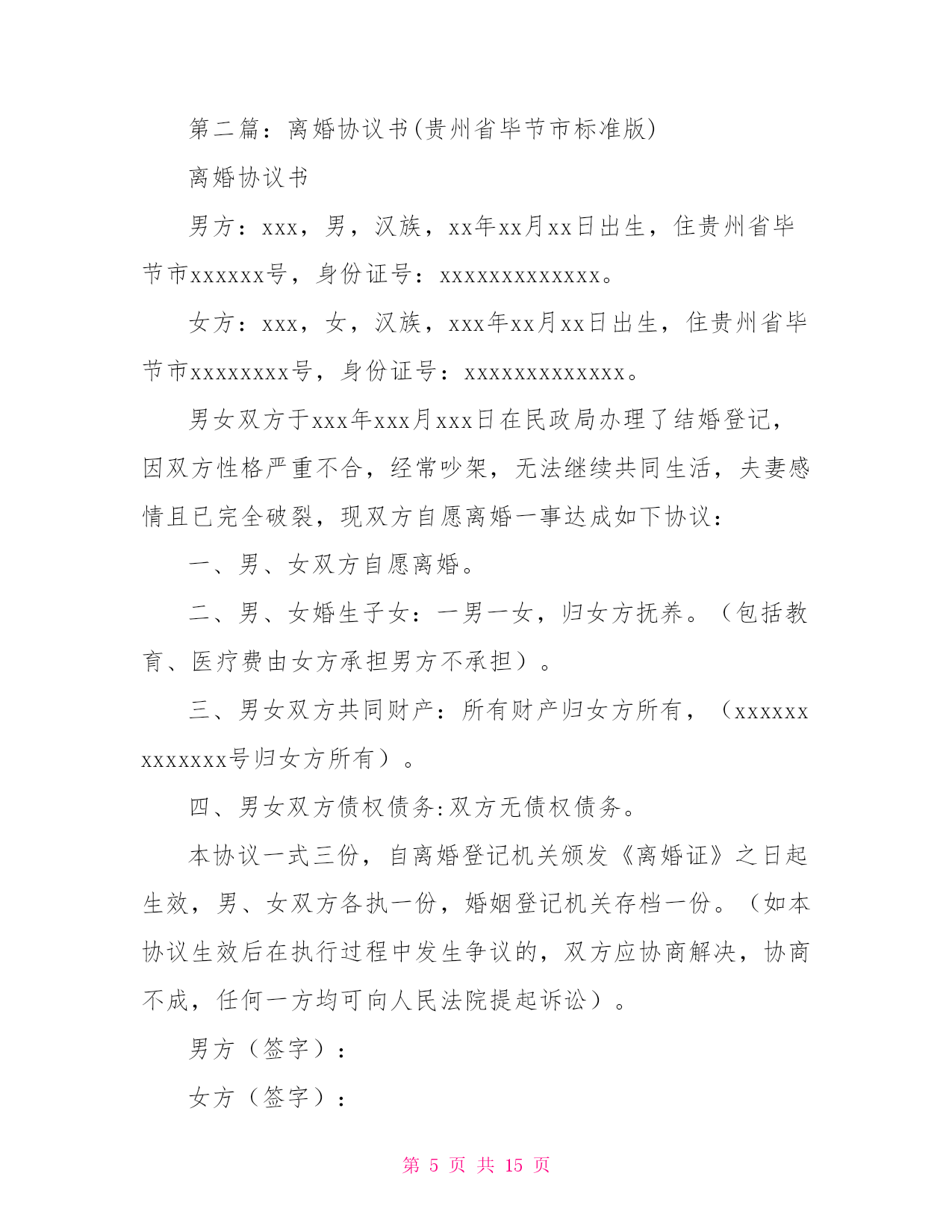 第二篇：离婚协议书(贵州省毕节市标准版)

离婚协议书

男方：xxx，男，汉族，xx年xx月xx日出生，住贵州省毕节市xxxxxx号，身份证号：xxxxxxxxxxxxx。

女方：xxx，女，汉族，xxx年xx月xx日出生，住贵州省毕节市xxxxxxxx号，身份证号：xxxxxxxxxxxxx。

男女双方于xxx年xxx月xxx日在民政局办理了结婚登记，因双方性格严重不合，经常吵架，无法继续共同生活，夫妻感情且已完全破裂，现双方自愿离婚一事达成如下协议：

一、男、女双方自愿离婚。

二、男、女婚生子女：一男一女，归女方抚养。（包括教育、医疗费由女方承担男方不承担）。

三、男女双方共同财产：所有财产归女方所有，（xxxxxxxxxxxxx号归女方所有）。

四、男女双方债权债务:双方无债权债务。

本协议一式三份，自离婚登记机关颁发《离婚证》之日起生效，男、女双方各执一份，婚姻登记机关存档一份。（如本协议生效后在执行过程中发生争议的，双方应协商解决，协商不成，任何一方均可向人民法院提起诉讼）。

男方（签字）：

女方（签字）：

第 5 页 共 15 页